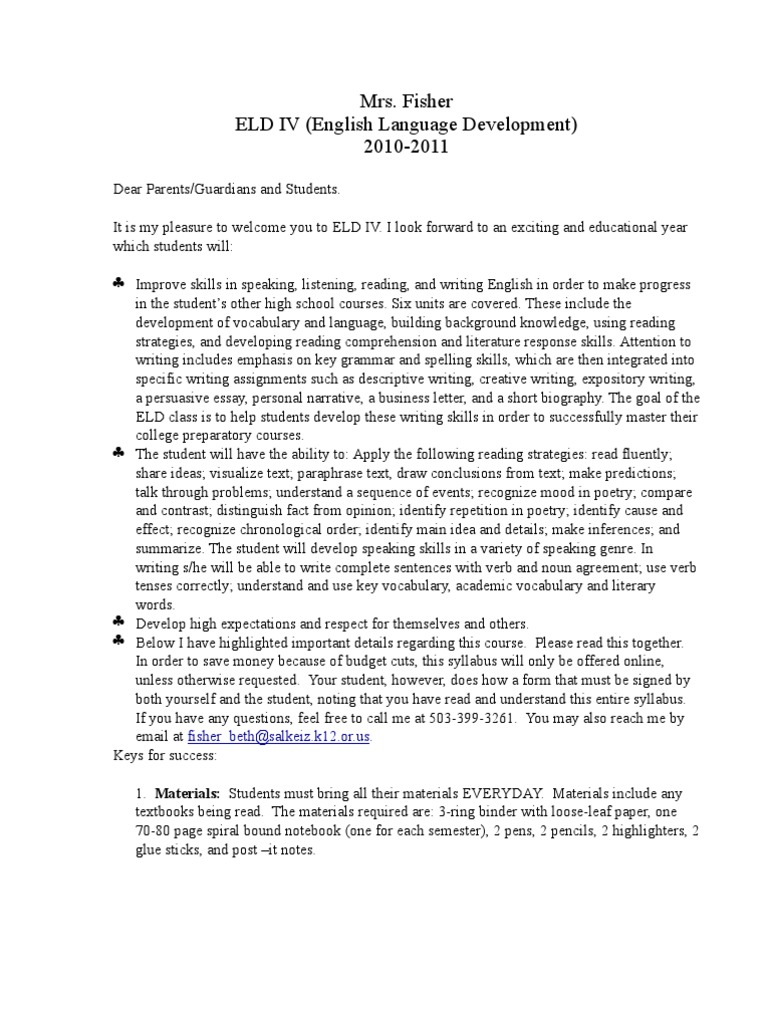 Mrs. Fisher
ELD IV (English Language Development)
2010-2011

Dear Parents/Guardians and Students.

It is my pleasure to welcome you to ELD IV. I look forward to an exciting and educational year which students will:

♣ Improve skills in speaking, listening, reading, and writing English in order to make progress in the student's other high school courses. Six units are covered. These include the development of vocabulary and language, building background knowledge, using reading strategies, and developing reading comprehension and literature response skills. Attention to writing includes emphasis on key grammar and spelling skills, which are then integrated into specific writing assignments such as descriptive writing, creative writing, expository writing, a persuasive essay, personal narrative, a business letter, and a short biography. The goal of the ELD class is to help students develop these writing skills in order to successfully master their college preparatory courses.
♣ The student will have the ability to: Apply the following reading strategies: read fluently; share ideas; visualize text; paraphrase text, draw conclusions from text; make predictions; talk through problems; understand a sequence of events; recognize mood in poetry; compare and contrast; distinguish fact from opinion; identify repetition in poetry; identify cause and effect; recognize chronological order; identify main idea and details; make inferences; and summarize. The student will develop speaking skills in a variety of speaking genre. In writing s/he will be able to write complete sentences with verb and noun agreement; use verb tenses correctly; understand and use key vocabulary, academic vocabulary and literary words.
♣ Develop high expectations and respect for themselves and others.
♣ Below I have highlighted important details regarding this course. Please read this together. In order to save money because of budget cuts, this syllabus will only be offered online, unless otherwise requested. Your student, however, does how a form that must be signed by both yourself and the student, noting that you have read and understand this entire syllabus. If you have any questions, feel free to call me at 503-399-3261. You may also reach me by email at fisher_beth@salkeiz.k12.or.us.
Keys for success:

1. Materials: Students must bring all their materials EVERYDAY. Materials include any textbooks being read. The materials required are: 3-ring binder with loose-leaf paper, one 70-80 page spiral bound notebook (one for each semester), 2 pens, 2 pencils, 2 highlighters, 2 glue sticks, and post –it notes.